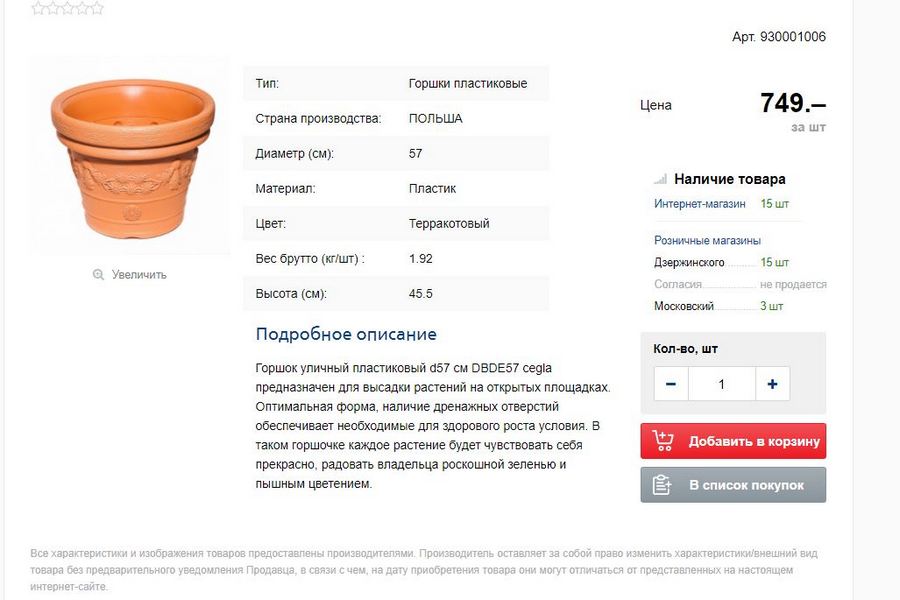 Арт. 930001006

Увеличить

| Тип: | Горшки пластиковые |
|---|---|
| Страна производства: | ПОЛЬША |
| Диаметр (см): | 57 |
| Материал: | Пластик |
| Цвет: | Терракотовый |
| Вес брутто (кг/шт) : | 1.92 |
| Высота (см): | 45.5 |

Подробное описание

Горшок уличный пластиковый d57 см DBDE57 cegla предназначен для высадки растений на открытых площадках. Оптимальная форма, наличие дренажных отверстий обеспечивает необходимые для здорового роста условия. В таком горшочке каждое растение будет чувствовать себя прекрасно, радовать владельца роскошной зеленью и пышным цветением.

Цена 749.–
за шт

Наличие товара
Интернет-магазин 15 шт

Розничные магазины
Дзержинского 15 шт
Согласия не продается
Московский 3 шт

Кол-во, шт
− 1 +

Добавить в корзину

В список покупок

Все характеристики и изображения товаров предоставлены производителями. Производитель оставляет за собой право изменить характеристики/внешний вид товара без предварительного уведомления Продавца, в связи с чем, на дату приобретения товара они могут отличаться от представленных на настоящем интернет-сайте.